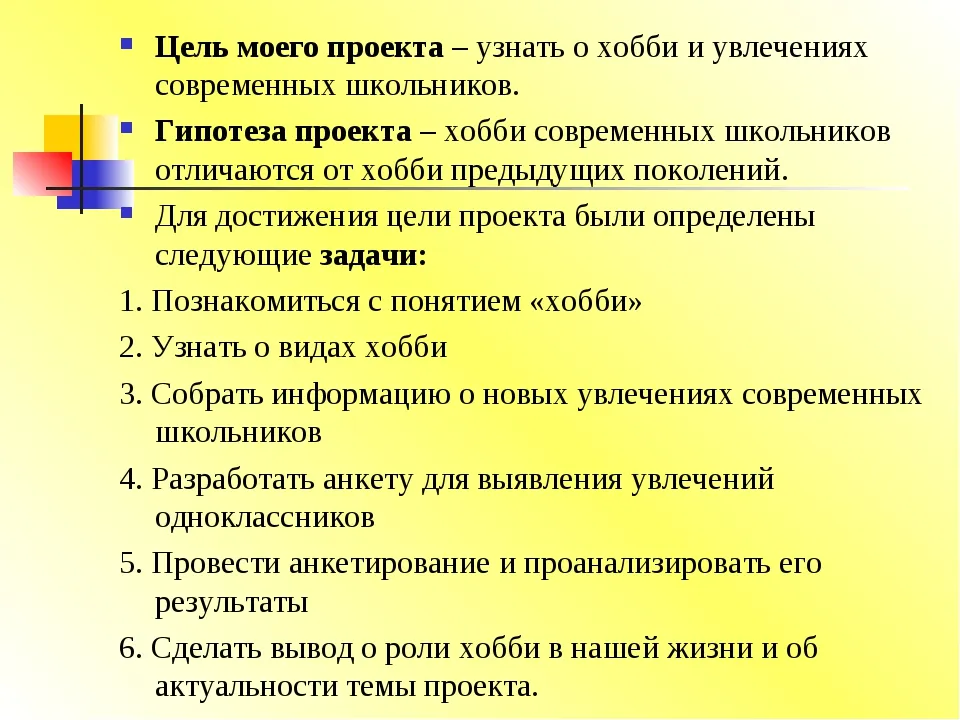 Цель моего проекта – узнать о хобби и увлечениях современных школьников.

Гипотеза проекта – хобби современных школьников отличаются от хобби предыдущих поколений.

Для достижения цели проекта были определены следующие задачи:

1. Познакомиться с понятием «хобби»

2. Узнать о видах хобби

3. Собрать информацию о новых увлечениях современных школьников

4. Разработать анкету для выявления увлечений одноклассников

5. Провести анкетирование и проанализировать его результаты

6. Сделать вывод о роли хобби в нашей жизни и об актуальности темы проекта.